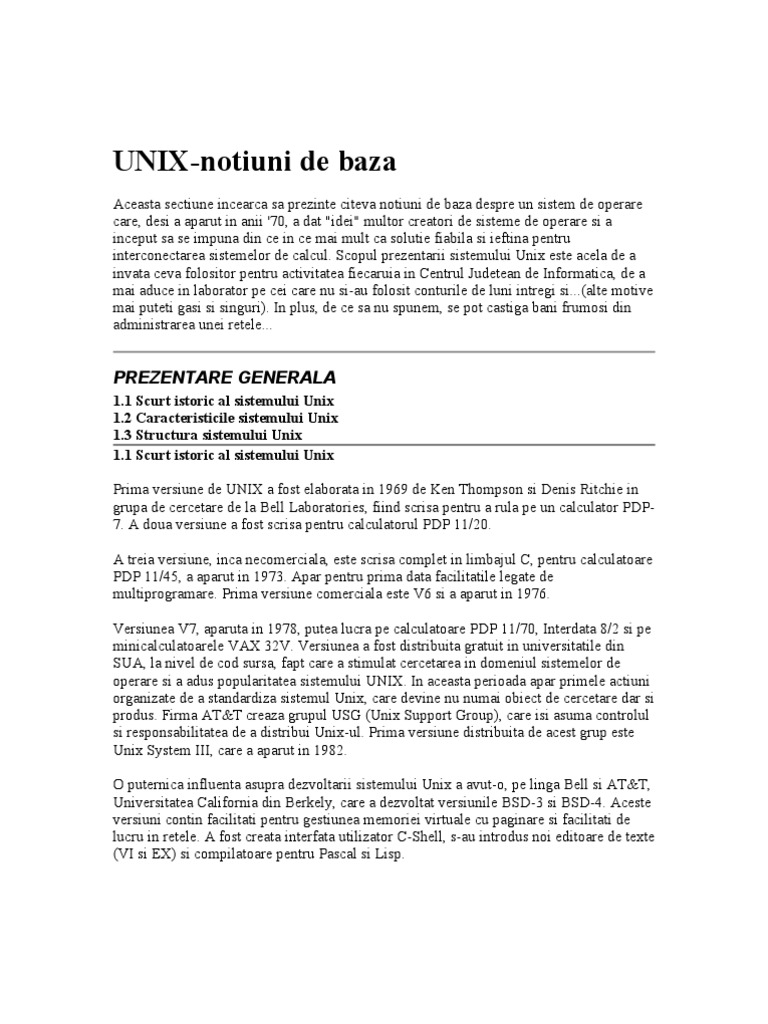 UNIX-notiuni de baza

Aceasta sectiune incearca sa prezinte citeva notiuni de baza despre un sistem de operare care, desi a aparut in anii '70, a dat "idei" multor creatori de sisteme de operare si a inceput sa se impuna din ce in ce mai mult ca solutie fiabila si ieftina pentru interconectarea sistemelor de calcul. Scopul prezentarii sistemului Unix este acela de a invata ceva folositor pentru activitatea fiecaruia in Centrul Judetean de Informatica, de a mai aduce in laborator pe cei care nu si-au folosit conturile de luni intregi si...(alte motive mai puteti gasi si singuri). In plus, de ce sa nu spunem, se pot castiga bani frumosi din administrarea unei retele...

PREZENTARE GENERALA

1.1 Scurt istoric al sistemului Unix
1.2 Caracteristicile sistemului Unix
1.3 Structura sistemului Unix

1.1 Scurt istoric al sistemului Unix

Prima versiune de UNIX a fost elaborata in 1969 de Ken Thompson si Denis Ritchie in grupa de cercetare de la Bell Laboratories, fiind scrisa pentru a rula pe un calculator PDP-7. A doua versiune a fost scrisa pentru calculatorul PDP 11/20.

A treia versiune, inca necomerciala, este scrisa complet in limbajul C, pentru calculatoare PDP 11/45, a aparut in 1973. Apar pentru prima data facilitatile legate de multiprogramare. Prima versiune comerciala este V6 si a aparut in 1976.

Versiunea V7, aparuta in 1978, putea lucra pe calculatoare PDP 11/70, Interdata 8/2 si pe minicalculatoarele VAX 32V. Versiunea a fost distribuita gratuit in universitatile din SUA, la nivel de cod sursa, fapt care a stimulat cercetarea in domeniul sistemelor de operare si a adus popularitatea sistemului UNIX. In aceasta perioada apar primele actiuni organizate de a standardiza sistemul Unix, care devine nu numai obiect de cercetare dar si produs. Firma AT&T creaza grupul USG (Unix Support Group), care isi asuma controlul si responsabilitatea de a distribui Unix-ul. Prima versiune distribuita de acest grup este Unix System III, care a aparut in 1982.

O puternica influenta asupra dezvoltarii sistemului Unix a avut-o, pe linga Bell si AT&T, Universitatea California din Berkely, care a dezvoltat versiunile BSD-3 si BSD-4. Aceste versiuni contin facilitati pentru gestiunea memoriei virtuale cu paginare si facilitati de lucru in retele. A fost creata interfata utilizator C-Shell, s-au introdus noi editoare de texte (VI si EX) si compilatoare pentru Pascal si Lisp.